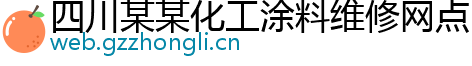 四川某某化工涂料维修网点
web.gzzhongli.cn